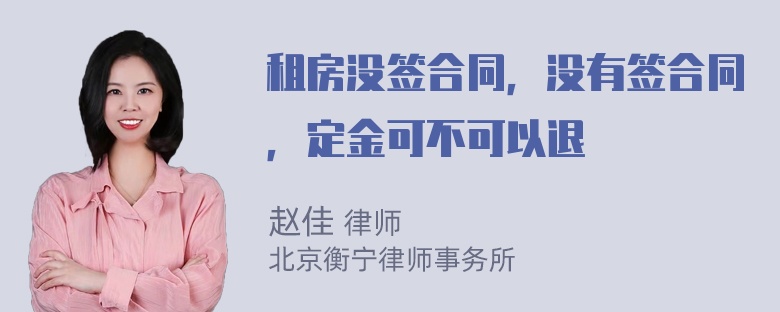 租房没签合同，没有签合同，定金可不可以退

赵佳 律师
北京衡宁律师事务所